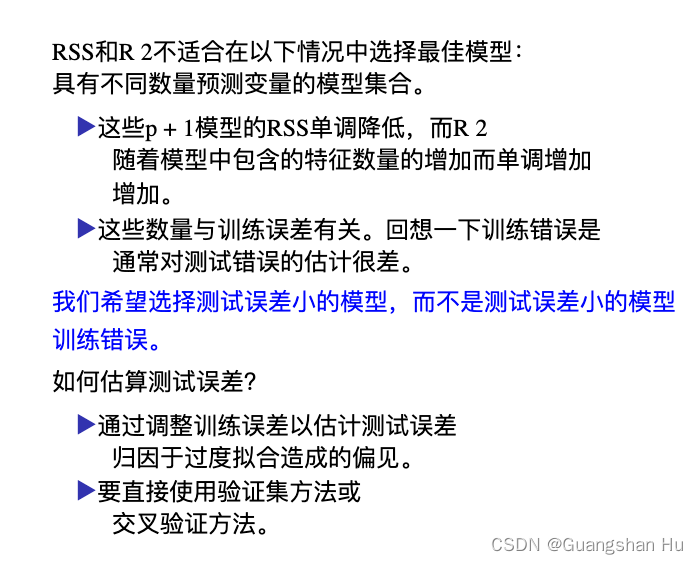 RSS和R 2不适合在以下情况中选择最佳模型:
具有不同数量预测变量的模型集合。

▶这些p + 1模型的RSS单调降低，而R 2随着模型中包含的特征数量的增加而单调增加增加。

▶这些数量与训练误差有关。回想一下训练错误是通常对测试错误的估计很差。

我们希望选择测试误差小的模型，而不是测试误差小的模型训练错误。

如何估算测试误差?

▶通过调整训练误差以估计测试误差归因于过度拟合造成的偏见。

▶要直接使用验证集方法或交叉验证方法。

CSDN @Guangshan Hu